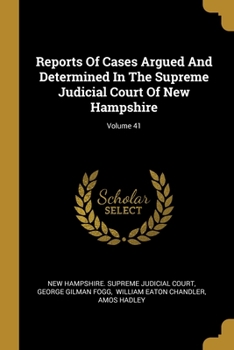 Reports Of Cases Argued And Determined In The Supreme Judicial Court Of New Hampshire

Volume 41

Scholar
SELECT

NEW HAMPSHIRE. SUPREME JUDICIAL COURT, GEORGE GILMAN FOGG, WILLIAM EATON CHANDLER, AMOS HADLEY